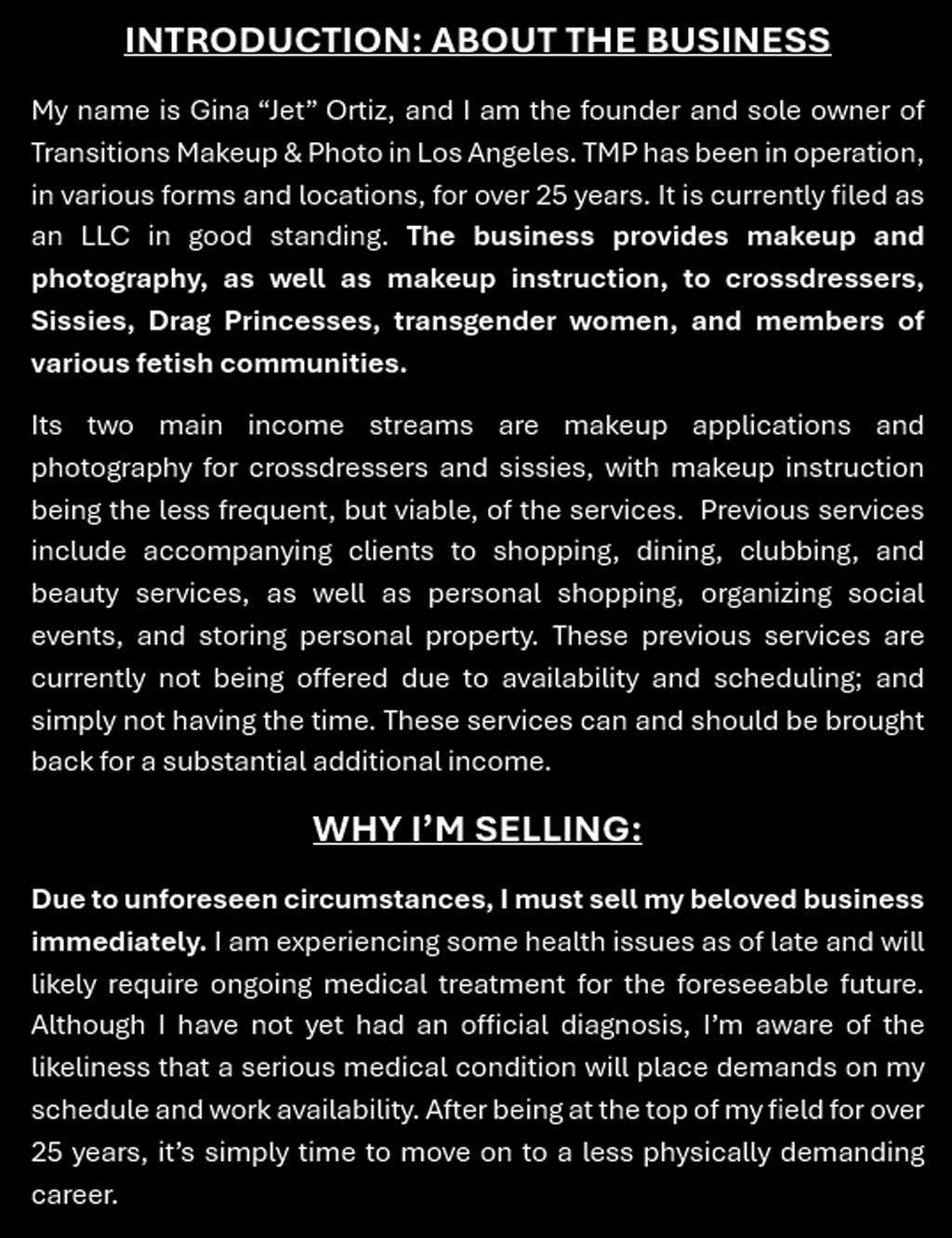 INTRODUCTION: ABOUT THE BUSINESS

My name is Gina "Jet" Ortiz, and I am the founder and sole owner of Transitions Makeup & Photo in Los Angeles. TMP has been in operation, in various forms and locations, for over 25 years. It is currently filed as an LLC in good standing. The business provides makeup and photography, as well as makeup instruction, to crossdressers, Sissies, Drag Princesses, transgender women, and members of various fetish communities.

Its two main income streams are makeup applications and photography for crossdressers and sissies, with makeup instruction being the less frequent, but viable, of the services. Previous services include accompanying clients to shopping, dining, clubbing, and beauty services, as well as personal shopping, organizing social events, and storing personal property. These previous services are currently not being offered due to availability and scheduling; and simply not having the time. These services can and should be brought back for a substantial additional income.

WHY I'M SELLING:

Due to unforeseen circumstances, I must sell my beloved business immediately. I am experiencing some health issues as of late and will likely require ongoing medical treatment for the foreseeable future. Although I have not yet had an official diagnosis, I'm aware of the likeliness that a serious medical condition will place demands on my schedule and work availability. After being at the top of my field for over 25 years, it's simply time to move on to a less physically demanding career.